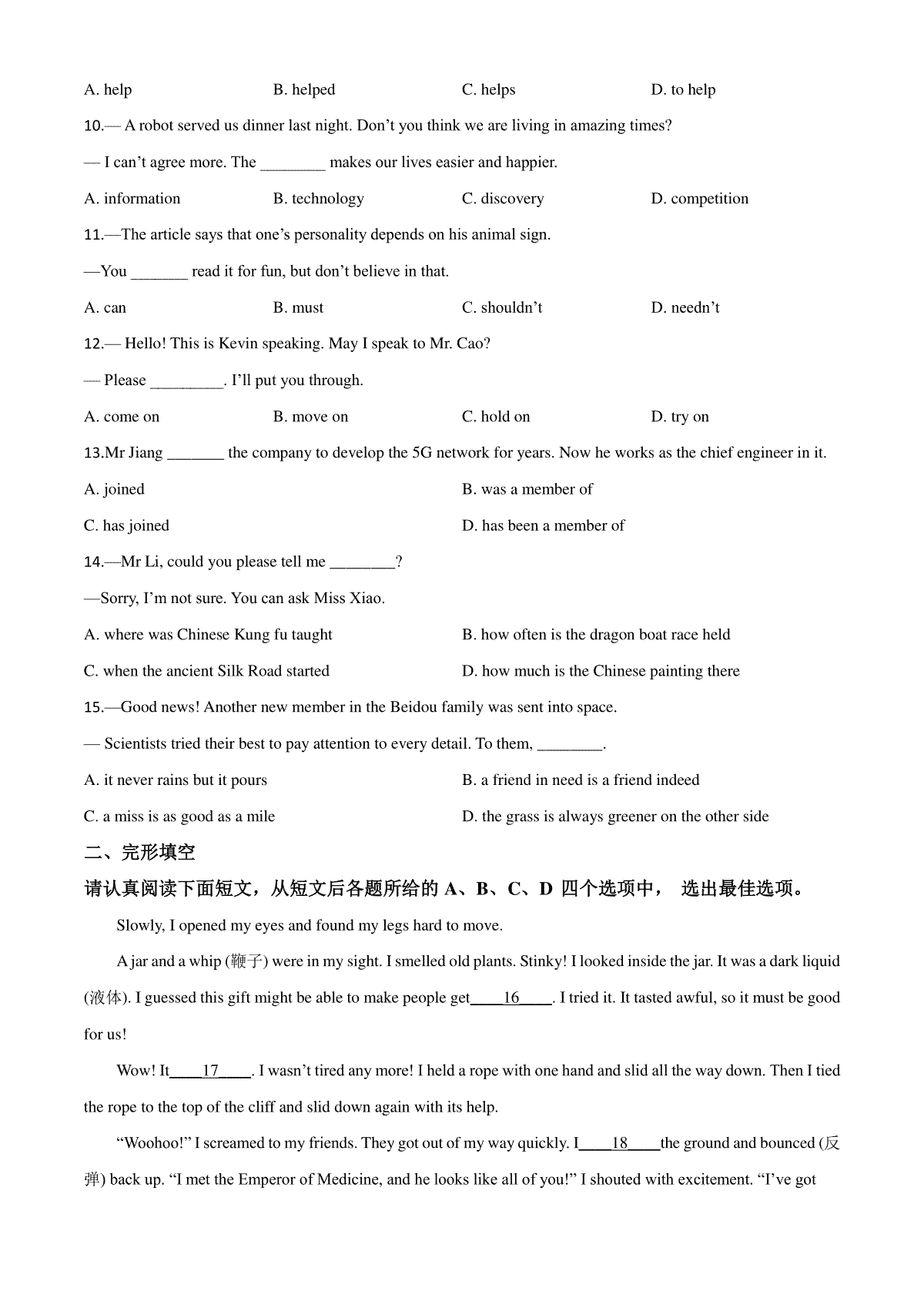 A. help B. helped C. helps D. to help

10.— A robot served us dinner last night. Don't you think we are living in amazing times?

— I can't agree more. The ________ makes our lives easier and happier.

A. information B. technology C. discovery D. competition

11.—The article says that one's personality depends on his animal sign.

—You _______ read it for fun, but don't believe in that.

A. can B. must C. shouldn't D. needn't

12.— Hello! This is Kevin speaking. May I speak to Mr. Cao?

— Please _________. I'll put you through.

A. come on B. move on C. hold on D. try on

13.Mr Jiang _______ the company to develop the 5G network for years. Now he works as the chief engineer in it.

A. joined B. was a member of

C. has joined D. has been a member of

14.—Mr Li, could you please tell me ________?

—Sorry, I'm not sure. You can ask Miss Xiao.

A. where was Chinese Kung fu taught B. how often is the dragon boat race held

C. when the ancient Silk Road started D. how much is the Chinese painting there

15.—Good news! Another new member in the Beidou family was sent into space.

— Scientists tried their best to pay attention to every detail. To them, ________.

A. it never rains but it pours B. a friend in need is a friend indeed

C. a miss is as good as a mile D. the grass is always greener on the other side

二、完形填空

请认真阅读下面短文，从短文后各题所给的 A、B、C、D 四个选项中， 选出最佳选项。

Slowly, I opened my eyes and found my legs hard to move.

A jar and a whip (鞭子) were in my sight. I smelled old plants. Stinky! I looked inside the jar. It was a dark liquid (液体). I guessed this gift might be able to make people get____16____. I tried it. It tasted awful, so it must be good for us!

Wow! It____17____. I wasn't tired any more! I held a rope with one hand and slid all the way down. Then I tied the rope to the top of the cliff and slid down again with its help.

"Woohoo!" I screamed to my friends. They got out of my way quickly. I____18____the ground and bounced (反弹) back up. "I met the Emperor of Medicine, and he looks like all of you!" I shouted with excitement. "I've got